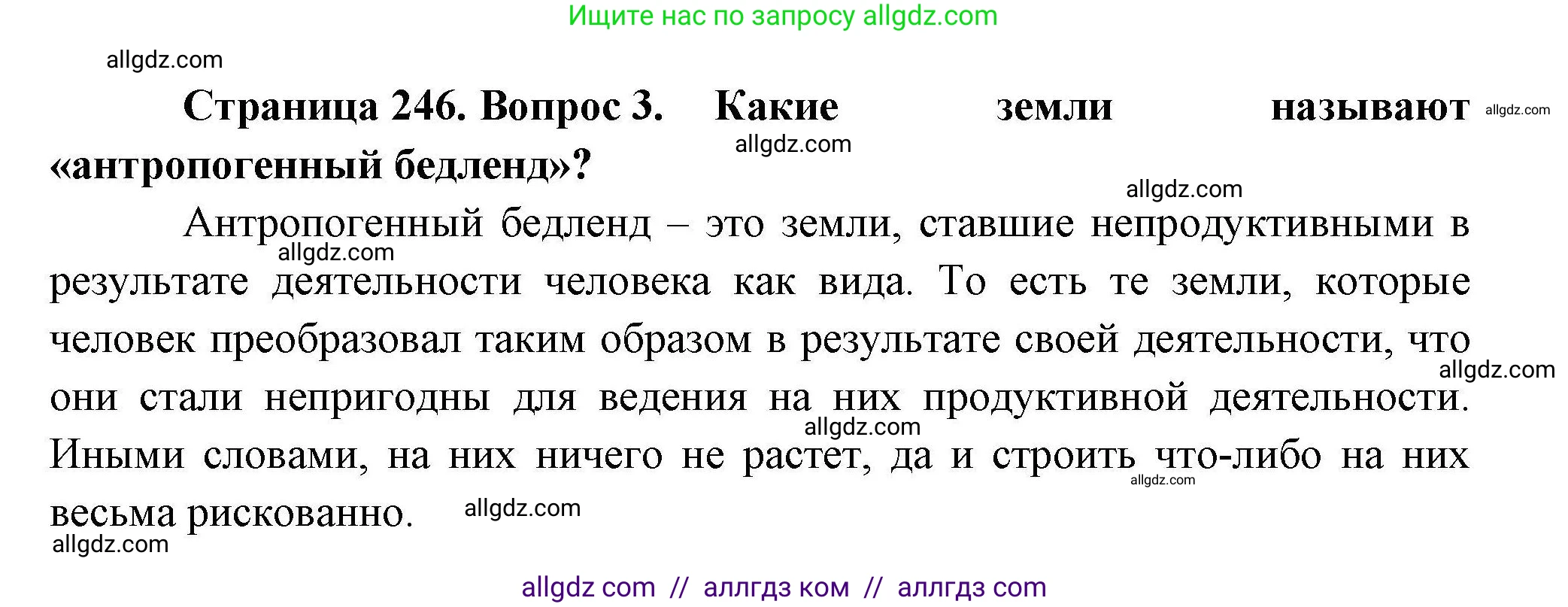 Ищите нас по запросу allgdz.com

allgdz.com

**Страница 246. Вопрос 3. Какие земли называют «антропогенный бедленд»?** allgdz.com

allgdz.com

allgdz.com

Антропогенный бедленд – это земли, ставшие непродуктивными в результате деятельности человека как вида. То есть те земли, которые человек преобразовал таким образом в результате своей деятельности, что они стали непригодны для ведения на них продуктивной деятельности. Иными словами, на них ничего не растет, да и строить что-либо на них весьма рискованно.

allgdz.com

allgdz.com

allgdz.com

allgdz.com

allgdz.com

allgdz.com

allgdz com // аллгдз ком // аллгдз com